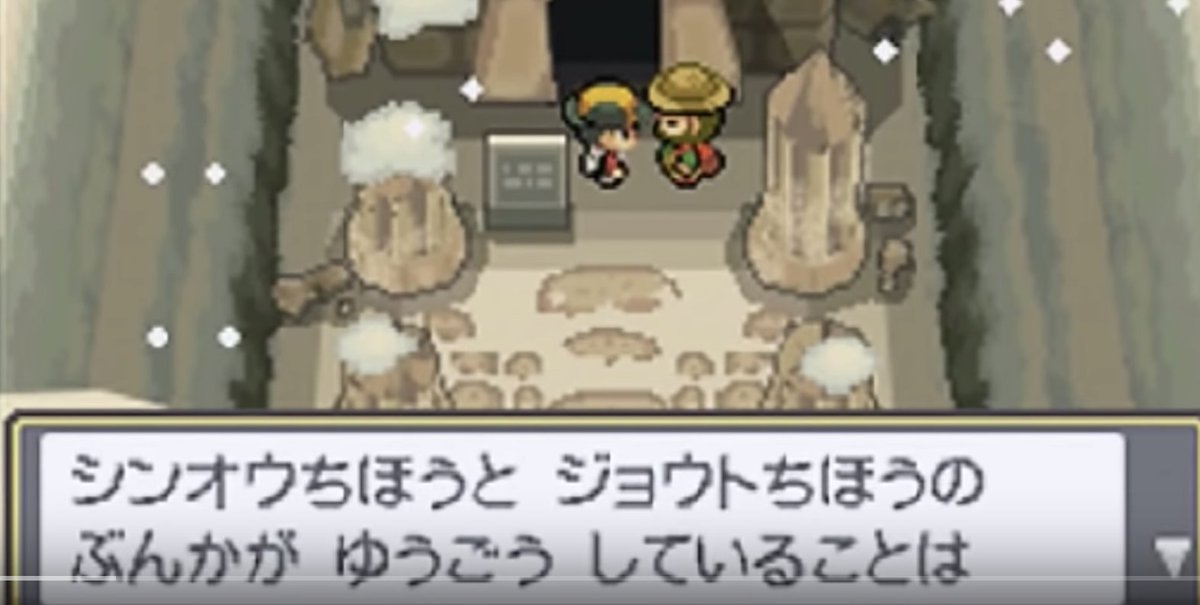 シンオウちほうと　ジョウトちほうの
ぶんかが　ゆうごう　していることは